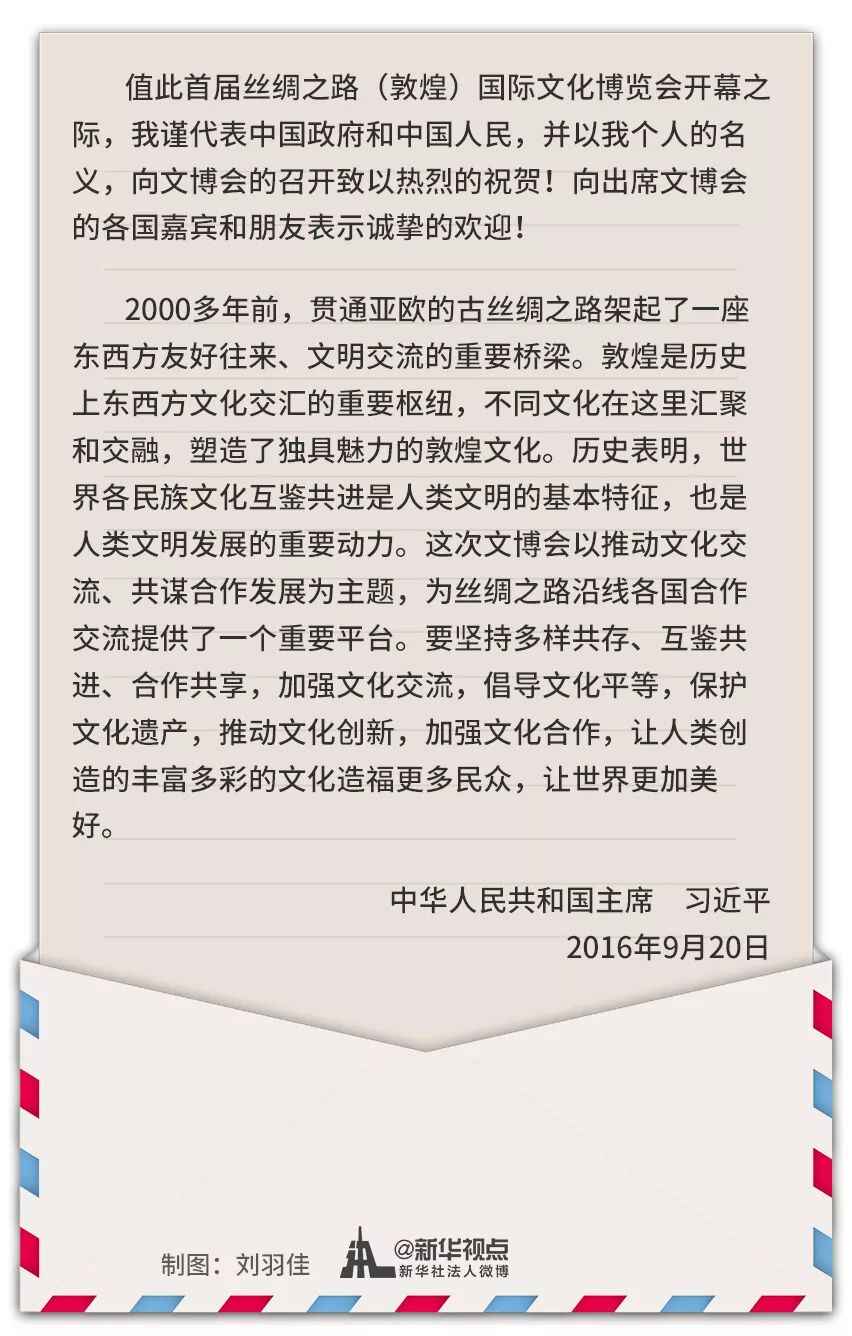 值此首届丝绸之路（敦煌）国际文化博览会开幕之际，我谨代表中国政府和中国人民，并以我个人的名义，向文博会的召开致以热烈的祝贺！向出席文博会的各国嘉宾和朋友表示诚挚的欢迎！

2000多年前，贯通亚欧的古丝绸之路架起了一座东西方友好往来、文明交流的重要桥梁。敦煌是历史上东西方文化交汇的重要枢纽，不同文化在这里汇聚和交融，塑造了独具魅力的敦煌文化。历史表明，世界各民族文化互鉴共进是人类文明的基本特征，也是人类文明发展的重要动力。这次文博会以推动文化交流、共谋合作发展为主题，为丝绸之路沿线各国合作交流提供了一个重要平台。要坚持多样共存、互鉴共进、合作共享，加强文化交流，倡导文化平等，保护文化遗产，推动文化创新，加强文化合作，让人类创造的丰富多彩的文化造福更多民众，让世界更加美好。

中华人民共和国主席 习近平
2016年9月20日

制图：刘羽佳

@新华视点
新华社法人微博